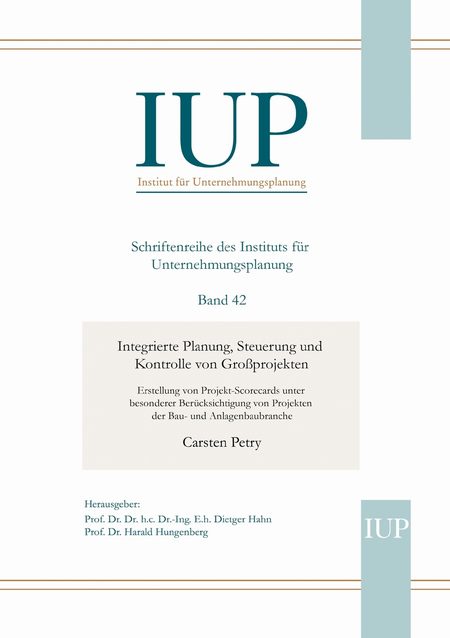 IUP
Institut für Unternehmungsplanung

Schriftenreihe des Instituts für Unternehmungsplanung

Band 42

Integrierte Planung, Steuerung und Kontrolle von Großprojekten

Erstellung von Projekt-Scorecards unter besonderer Berücksichtigung von Projekten der Bau- und Anlagenbaubranche

Carsten Petry

Herausgeber:
Prof. Dr. Dr. h.c. Dr.-Ing. E.h. Dietger Hahn
Prof. Dr. Harald Hungenberg

IUP